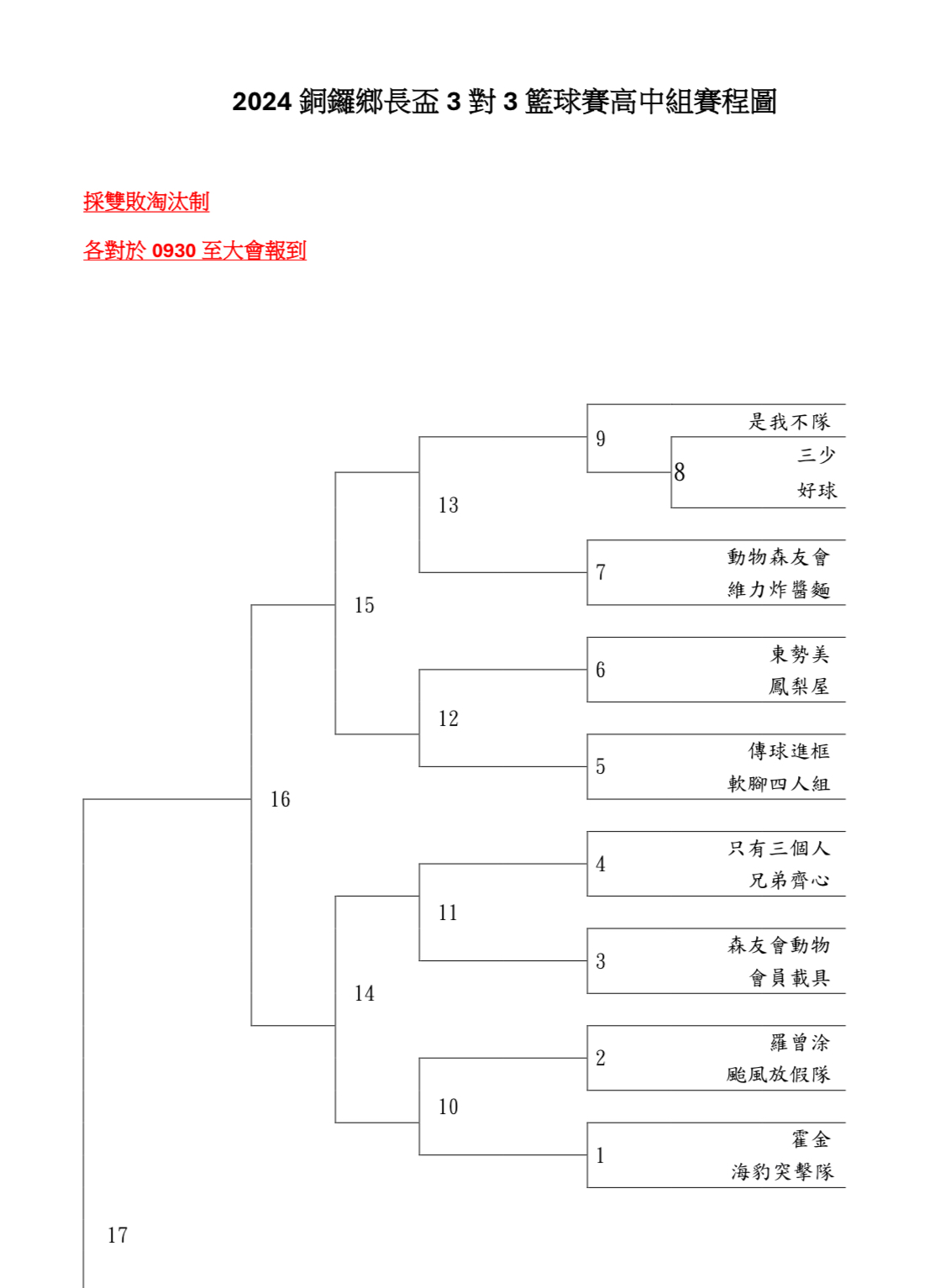 2024 銅鑼鄉長盃 3 對 3 籃球賽高中組賽程圖

採雙敗淘汰制

各對於 0930 至大會報到

是我不隊
9
三少
8
好球
13
動物森友會
7
維力炸醬麵
15
東勢美
6
鳳梨屋
12
傳球進框
5
軟腳四人組
16
只有三個人
4
兄弟齊心
11
森友會動物
3
會員載具
14
羅曾涂
2
颱風放假隊
10
霍金
1
海豹突擊隊
17